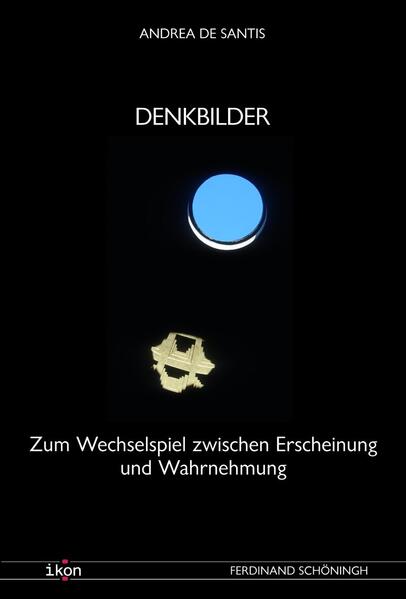 ANDREA DE SANTIS

DENKBILDER

Zum Wechselspiel zwischen Erscheinung und Wahrnehmung

ikon

FERDINAND SCHÖNINGH